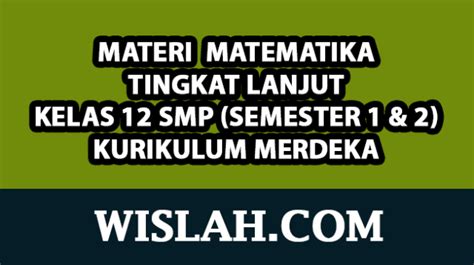 MATERI MATEMATIKA
TINGKAT LANJUT
KELAS 12 SMP (SEMESTER 1 & 2)
KURIKULUM MERDEKA

WISLAH.COM